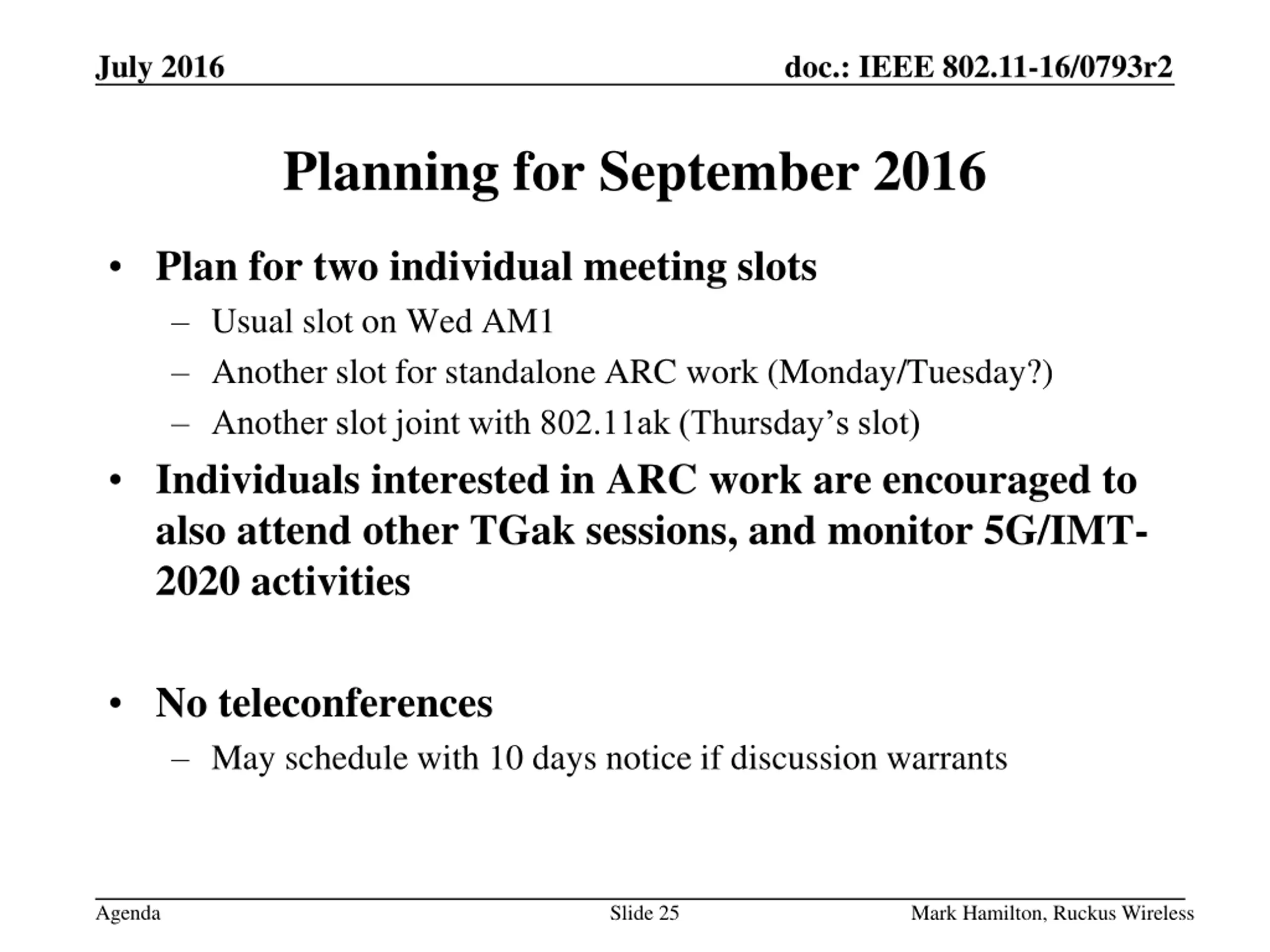 July 2016

doc.: IEEE 802.11-16/0793r2

Planning for September 2016

• Plan for two individual meeting slots
– Usual slot on Wed AM1
– Another slot for standalone ARC work (Monday/Tuesday?)
– Another slot joint with 802.11ak (Thursday’s slot)
• Individuals interested in ARC work are encouraged to also attend other TGak sessions, and monitor 5G/IMT-2020 activities

• No teleconferences
– May schedule with 10 days notice if discussion warrants

Agenda

Slide 25

Mark Hamilton, Ruckus Wireless